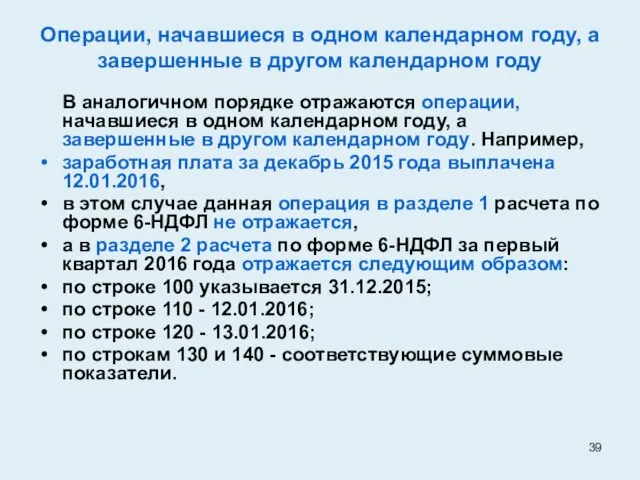 Операции, начавшиеся в одном календарном году, а завершенные в другом календарном году

В аналогичном порядке отражаются операции, начавшиеся в одном календарном году, а завершенные в другом календарном году. Например,

• заработная плата за декабрь 2015 года выплачена 12.01.2016,
• в этом случае данная операция в разделе 1 расчета по форме 6-НДФЛ не отражается,
• а в разделе 2 расчета по форме 6-НДФЛ за первый квартал 2016 года отражается следующим образом:
• по строке 100 указывается 31.12.2015;
• по строке 110 - 12.01.2016;
• по строке 120 - 13.01.2016;
• по строкам 130 и 140 - соответствующие суммовые показатели.

39